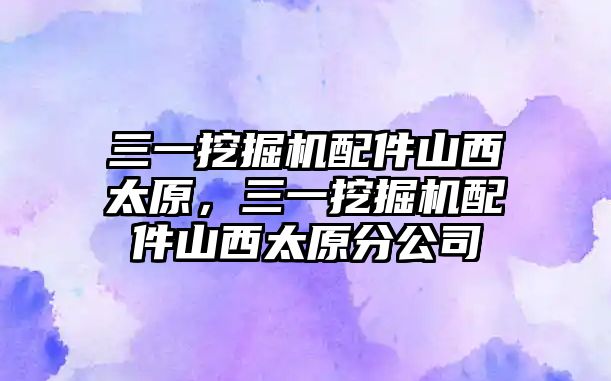 三一挖掘机配件山西太原，三一挖掘机配件山西太原分公司